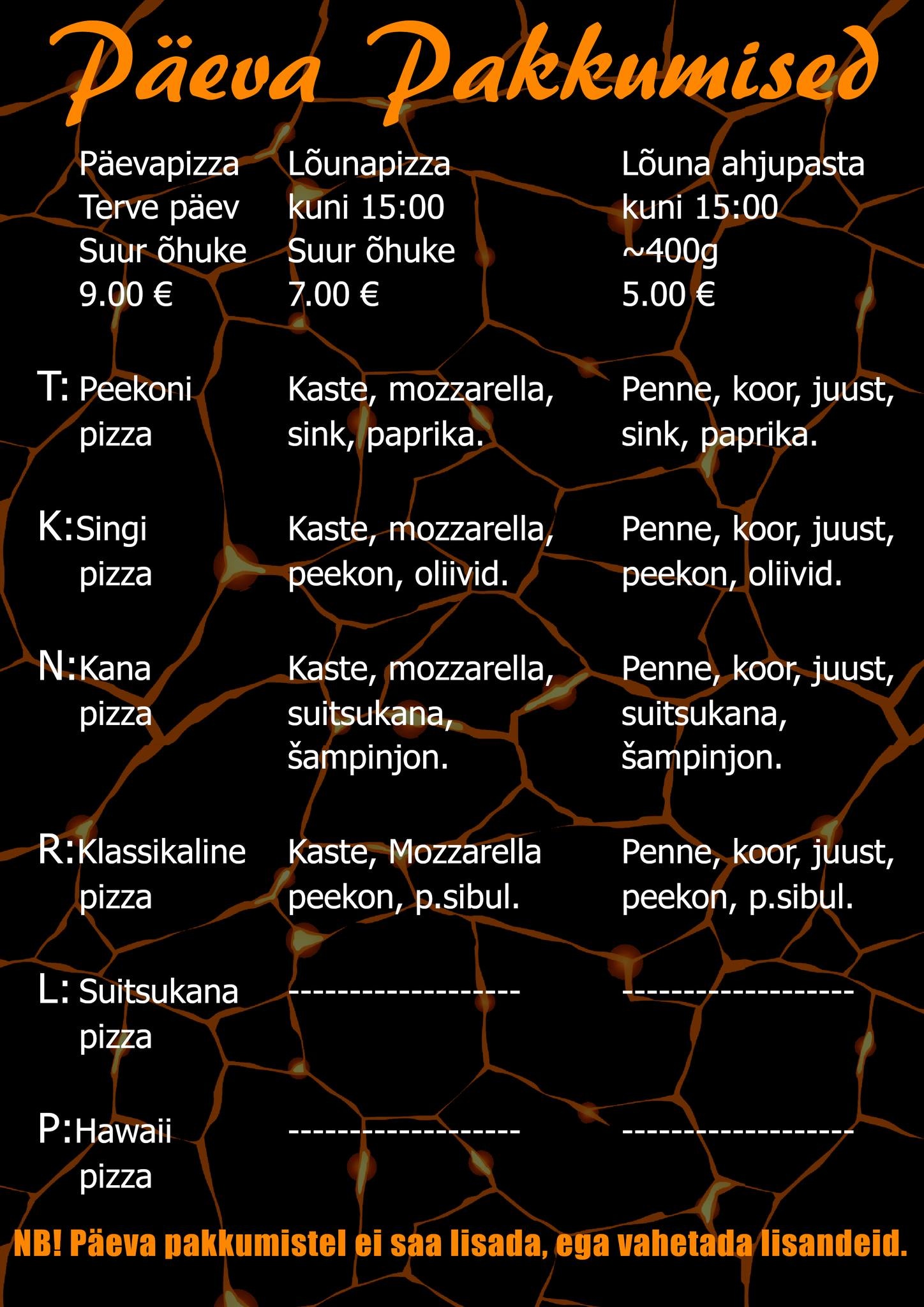 Päeva Pakkumised

| | Päevapizza Terve päev Suur õhuke 9.00 € | Lõunapizza kuni 15:00 Suur õhuke 7.00 € | Lõuna ahjupasta kuni 15:00 ~400g 5.00 € |
|---|---|---|---|
| T: | Peekoni pizza | Kaste, mozzarella, sink, paprika. | Penne, koor, juust, sink, paprika. |
| K: | Singi pizza | Kaste, mozzarella, peekon, oliivid. | Penne, koor, juust, peekon, oliivid. |
| N: | Kana pizza | Kaste, mozzarella, suitsukana, šampinjon. | Penne, koor, juust, suitsukana, šampinjon. |
| R: | Klassikaline pizza | Kaste, Mozzarella peekon, p.sibul. | Penne, koor, juust, peekon, p.sibul. |
| L: | Suitsukana pizza | ------------------- | ------------------- |
| P: | Hawaii pizza | ------------------- | ------------------- |

NB! Päeva pakkumistel ei saa lisada, ega vahetada lisandeid.